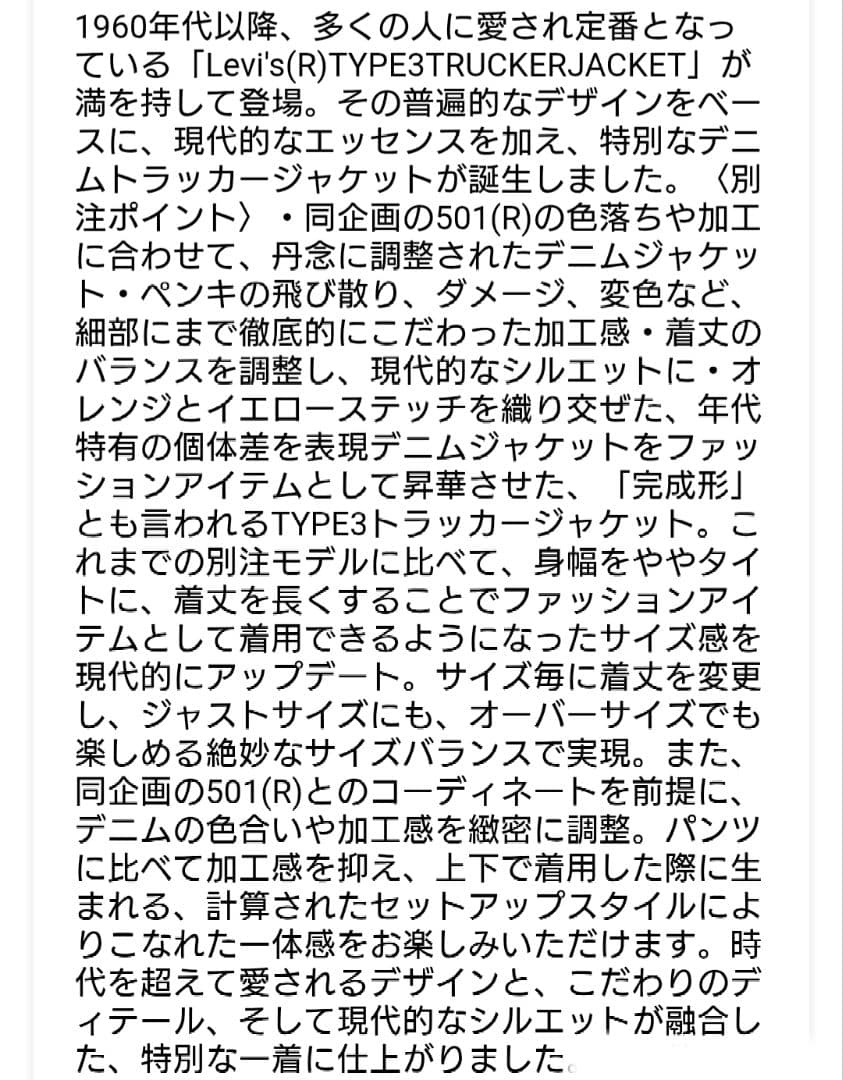 1960年代以降、多くの人に愛され定番となっている「Levi's(R)TYPE3TRUCKERJACKET」が満を持して登場。その普遍的なデザインをベースに、現代的なエッセンスを加え、特別なデニムトラッカージャケットが誕生しました。〈別注ポイント〉・同企画の501(R)の色落ちや加工に合わせて、丹念に調整されたデニムジャケット・ペンキの飛び散り、ダメージ、変色など、細部にまで徹底的にこだわった加工感・着丈のバランスを調整し、現代的なシルエットに・オレンジとイエローステッチを織り交ぜた、年代特有の個体差を表現デニムジャケットをファッションアイテムとして昇華させた、「完成形」とも言われるTYPE3トラッカージャケット。これまでの別注モデルに比べて、身幅をややタイトに、着丈を長くすることでファッションアイテムとして着用できるようになったサイズ感を現代的にアップデート。サイズ毎に着丈を変更し、ジャストサイズにも、オーバーサイズでも楽しめる絶妙なサイズバランスで実現。また、同企画の501(R)とのコーディネートを前提に、デニムの色合いや加工感を緻密に調整。パンツに比べて加工感を抑え、上下で着用した際に生まれる、計算されたセットアップスタイルによりこなれた一体感をお楽しみいただけます。時代を超えて愛されるデザインと、こだわりのディテール、そして現代的なシルエットが融合した、特別な一着に仕上がりました。